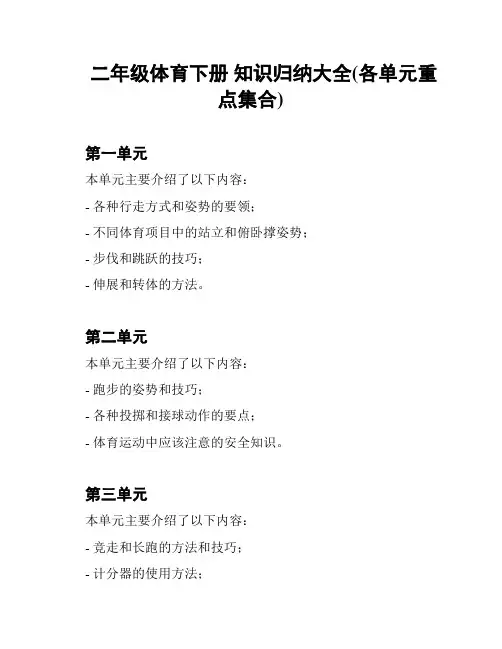 二年级体育下册 知识归纳大全(各单元重点集合)

第一单元

本单元主要介绍了以下内容:

- 各种行走方式和姿势的要领;

- 不同体育项目中的站立和俯卧撑姿势;

- 步伐和跳跃的技巧;

- 伸展和转体的方法。

第二单元

本单元主要介绍了以下内容:

- 跑步的姿势和技巧;

- 各种投掷和接球动作的要点;

- 体育运动中应该注意的安全知识。

第三单元

本单元主要介绍了以下内容:

- 竞走和长跑的方法和技巧;

- 计分器的使用方法;